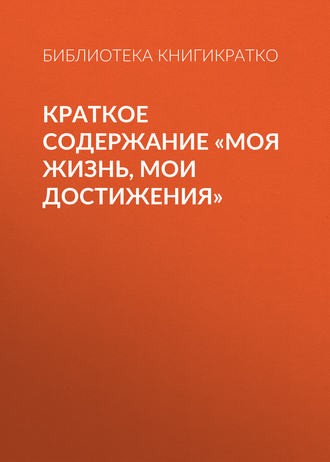 БИБЛИОТЕКА КНИГИКРАТКО

КРАТКОЕ СОДЕРЖАНИЕ «МОЯ ЖИЗНЬ, МОИ ДОСТИЖЕНИЯ»